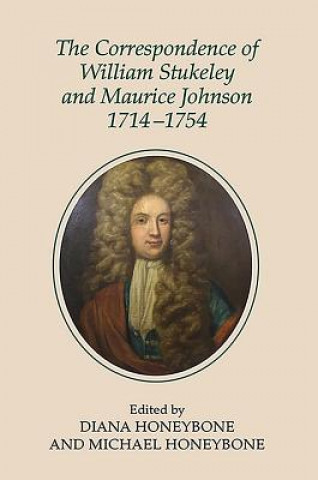 The Correspondence of William Stukeley and Maurice Johnson 1714–1754

Edited by
DIANA HONEYBONE
AND MICHAEL HONEYBONE